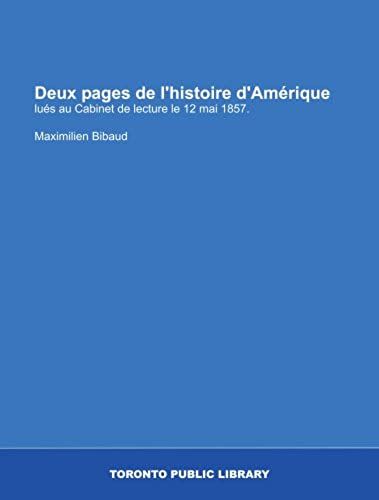 Deux pages de l'histoire d'Amérique
lués au Cabinet de lecture le 12 mai 1857.

Maximilien Bibaud

TORONTO PUBLIC LIBRARY